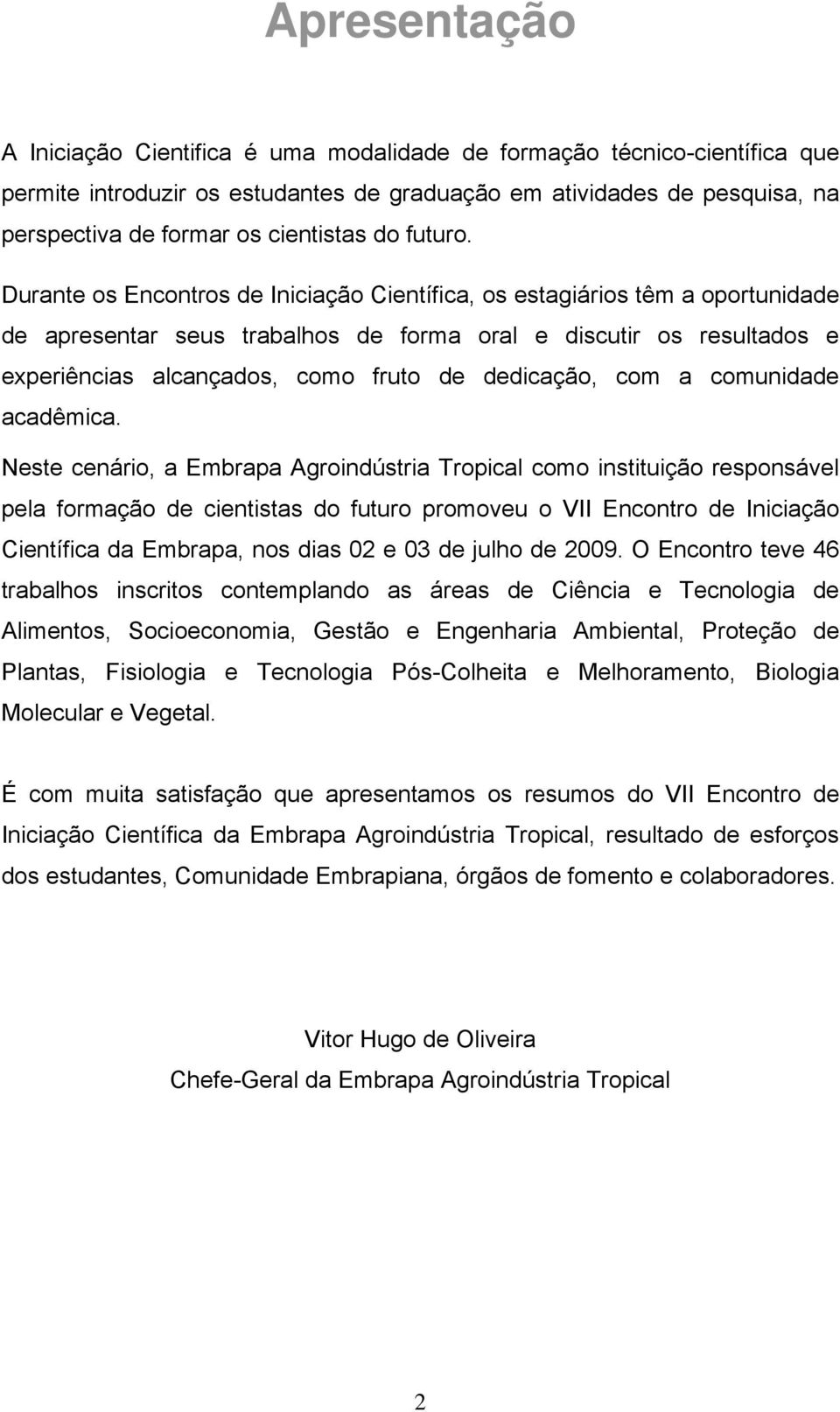 Apresentação

A Iniciação Cientifica é uma modalidade de formação técnico-científica que permite introduzir os estudantes de graduação em atividades de pesquisa, na perspectiva de formar os cientistas do futuro.

Durante os Encontros de Iniciação Científica, os estagiários têm a oportunidade de apresentar seus trabalhos de forma oral e discutir os resultados e experiências alcançados, como fruto de dedicação, com a comunidade acadêmica.

Neste cenário, a Embrapa Agroindústria Tropical como instituição responsável pela formação de cientistas do futuro promoveu o VII Encontro de Iniciação Científica da Embrapa, nos dias 02 e 03 de julho de 2009. O Encontro teve 46 trabalhos inscritos contemplando as áreas de Ciência e Tecnologia de Alimentos, Socioeconomia, Gestão e Engenharia Ambiental, Proteção de Plantas, Fisiologia e Tecnologia Pós-Colheita e Melhoramento, Biologia Molecular e Vegetal.

É com muita satisfação que apresentamos os resumos do VII Encontro de Iniciação Científica da Embrapa Agroindústria Tropical, resultado de esforços dos estudantes, Comunidade Embrapiana, órgãos de fomento e colaboradores.

Vitor Hugo de Oliveira
Chefe-Geral da Embrapa Agroindústria Tropical

2